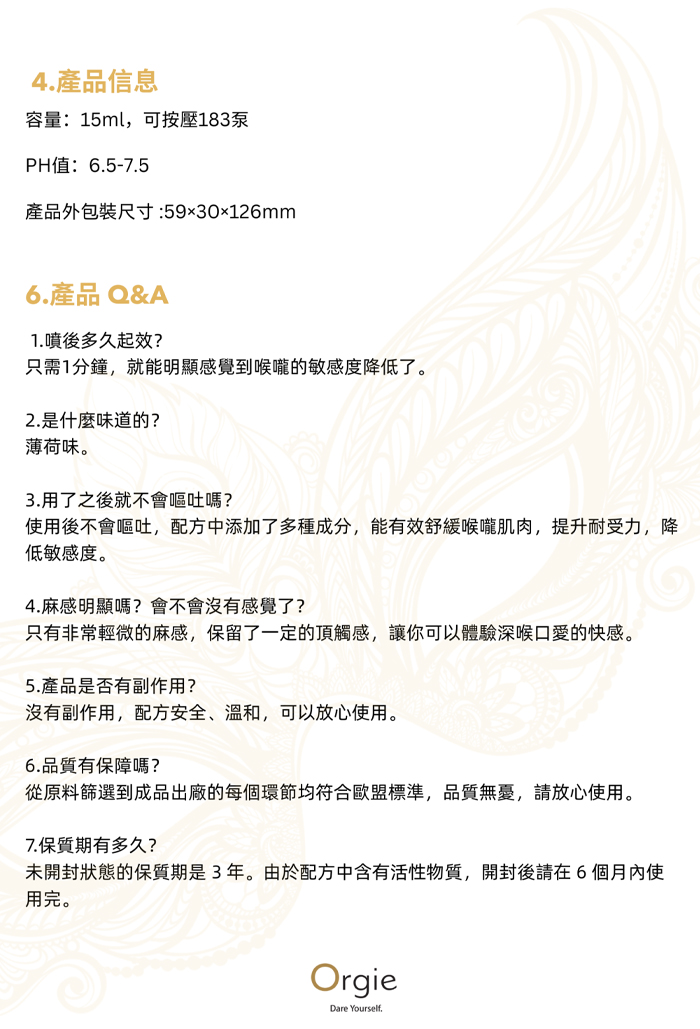 4.產品信息

容量：15ml，可按壓183泵

PH值：6.5-7.5

產品外包裝尺寸 :59×30×126mm

6.產品 Q&A

1.噴後多久起效？
只需1分鐘，就能明顯感覺到喉嚨的敏感度降低了。

2.是什麼味道的？
薄荷味。

3.用了之後就不會嘔吐嗎？
使用後不會嘔吐，配方中添加了多種成分，能有效舒緩喉嚨肌肉，提升耐受力，降低敏感度。

4.麻感明顯嗎？會不會沒有感覺了？
只有非常輕微的麻感，保留了一定的頂觸感，讓你可以體驗深喉口愛的快感。

5.產品是否有副作用？
沒有副作用，配方安全、溫和，可以放心使用。

6.品質有保障嗎？
從原料篩選到成品出廠的每個環節均符合歐盟標準，品質無憂，請放心使用。

7.保質期有多久？
未開封狀態的保質期是 3 年。由於配方中含有活性物質，開封後請在 6 個月內使用完。

Orgie
Dare Yourself.